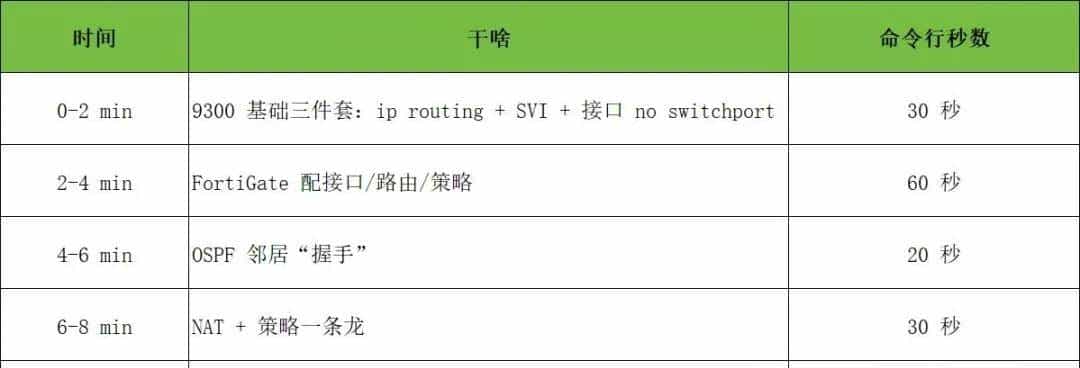 | 时间 | 干啥 | 命令行秒数 |
|---|---|---|
| 0-2 min | 9300 基础三件套：ip routing + SVI + 接口 no switchport | 30 秒 |
| 2-4 min | FortiGate 配接口/路由/策略 | 60 秒 |
| 4-6 min | OSPF 邻居“握手” | 20 秒 |
| 6-8 min | NAT + 策略一条龙 | 30 秒 |